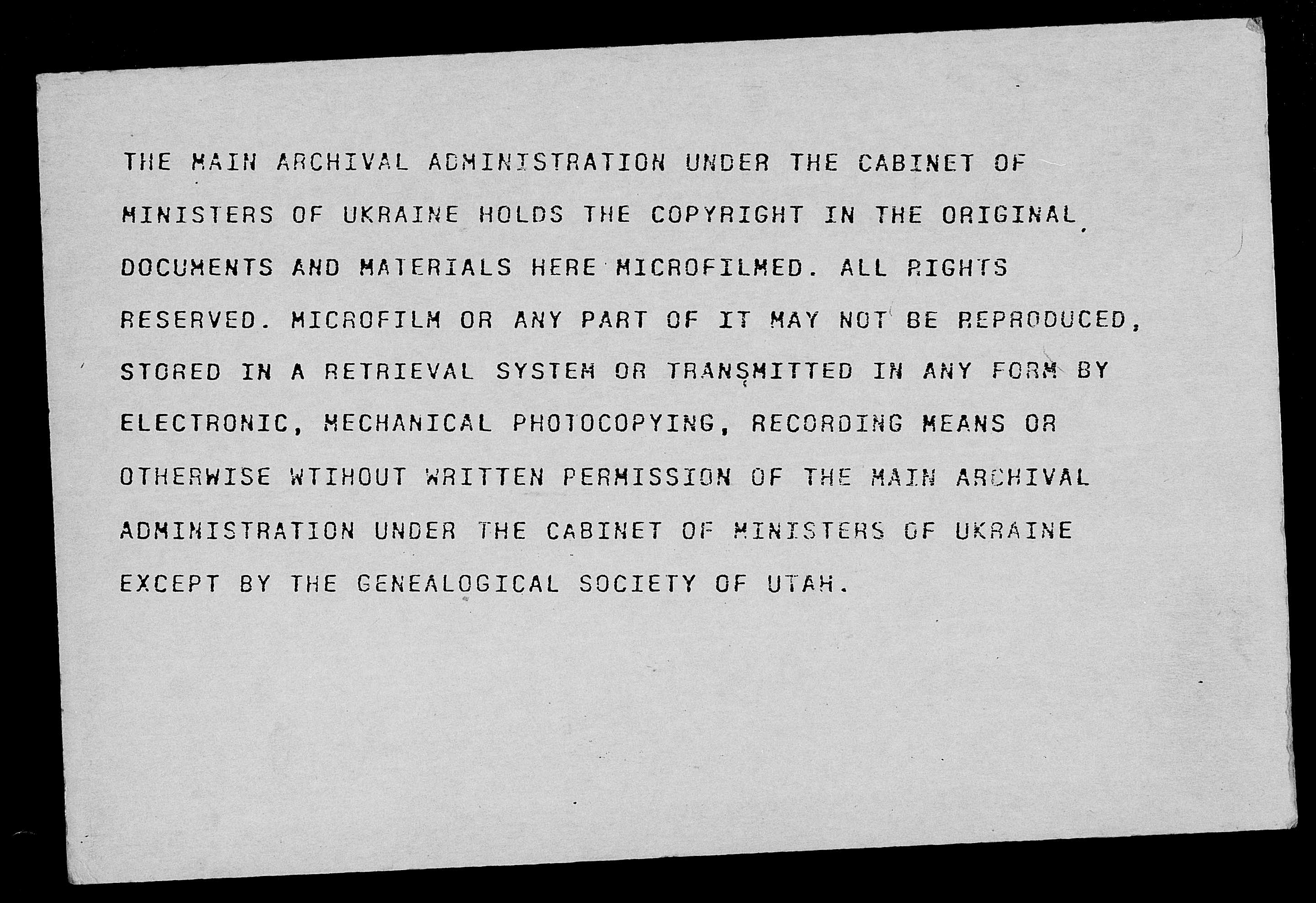 THE MAIN ARCHIVAL ADMINISTRATION UNDER THE CABINET OF MINISTERS OF UKRAINE HOLDS THE COPYRIGHT IN THE ORIGINAL DOCUMENTS AND MATERIALS HERE MICROFILMED. ALL RIGHTS RESERVED. MICROFILM OR ANY PART OF IT MAY NOT BE REPRODUCED, STORED IN A RETRIEVAL SYSTEM OR TRANSMITTED IN ANY FORM BY ELECTRONIC, MECHANICAL PHOTOCOPYING, RECORDING MEANS OR OTHERWISE WTIHOUT WRITTEN PERMISSION OF THE MAIN ARCHIVAL ADMINISTRATION UNDER THE CABINET OF MINISTERS OF UKRAINE EXCEPT BY THE GENEALOGICAL SOCIETY OF UTAH.